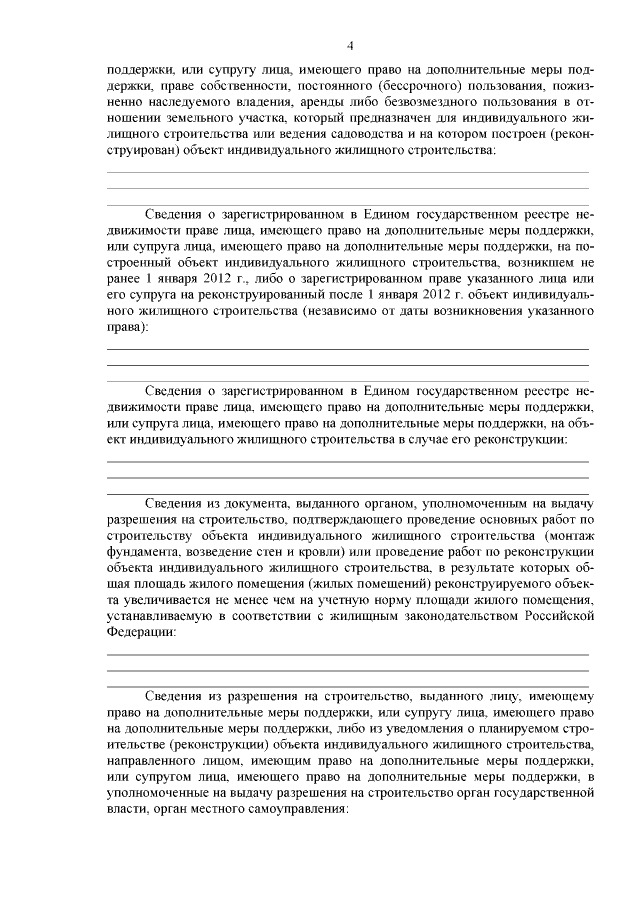 4

поддержки, или супругу лица, имеющего право на дополнительные меры поддержки, праве собственности, постоянного (бессрочного) пользования, пожизненно наследуемого владения, аренды либо безвозмездного пользования в отношении земельного участка, который предназначен для индивидуального жилищного строительства или ведения садоводства и на котором построен (реконструирован) объект индивидуального жилищного строительства:

Сведения о зарегистрированном в Едином государственном реестре недвижимости праве лица, имеющего право на дополнительные меры поддержки, или супруга лица, имеющего право на дополнительные меры поддержки, на построенный объект индивидуального жилищного строительства, возникшем не ранее 1 января 2012 г., либо о зарегистрированном праве указанного лица или его супруга на реконструированный после 1 января 2012 г. объект индивидуального жилищного строительства (независимо от даты возникновения указанного права):

Сведения о зарегистрированном в Едином государственном реестре недвижимости праве лица, имеющего право на дополнительные меры поддержки, или супруга лица, имеющего право на дополнительные меры поддержки, на объект индивидуального жилищного строительства в случае его реконструкции:

Сведения из документа, выданного органом, уполномоченным на выдачу разрешения на строительство, подтверждающего проведение основных работ по строительству объекта индивидуального жилищного строительства (монтаж фундамента, возведение стен и кровли) или проведение работ по реконструкции объекта индивидуального жилищного строительства, в результате которых общая площадь жилого помещения (жилых помещений) реконструируемого объекта увеличивается не менее чем на учетную норму площади жилого помещения, устанавливаемую в соответствии с жилищным законодательством Российской Федерации:

Сведения из разрешения на строительство, выданного лицу, имеющему право на дополнительные меры поддержки, или супругу лица, имеющего право на дополнительные меры поддержки, либо из уведомления о планируемом строительстве (реконструкции) объекта индивидуального жилищного строительства, направленного лицом, имеющим право на дополнительные меры поддержки, или супругом лица, имеющего право на дополнительные меры поддержки, в уполномоченные на выдачу разрешения на строительство орган государственной власти, орган местного самоуправления: